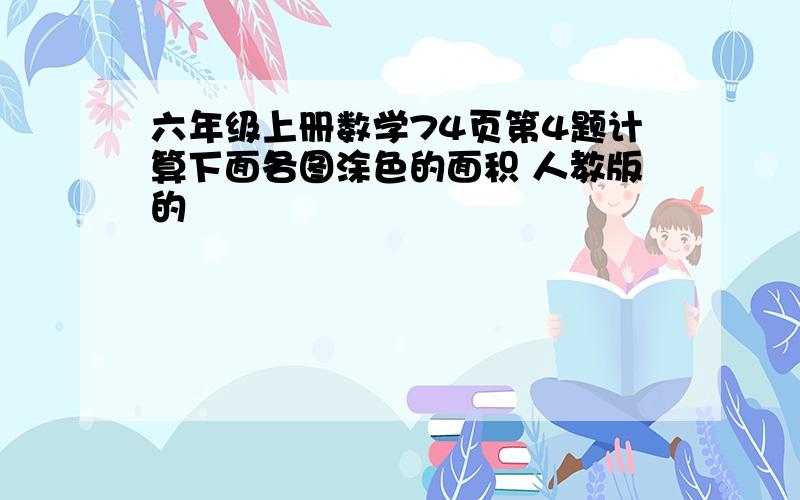 六年级上册数学74页第4题计算下面各图涂色的面积 人教版的